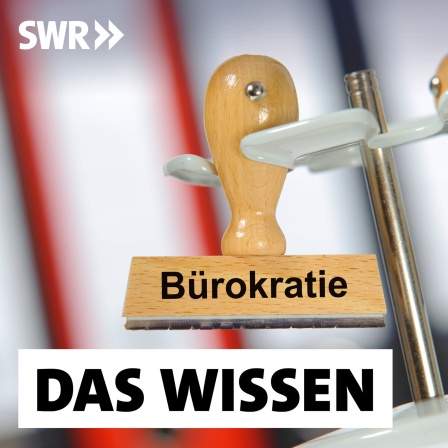 SWR

Bürokratie

DAS WISSEN